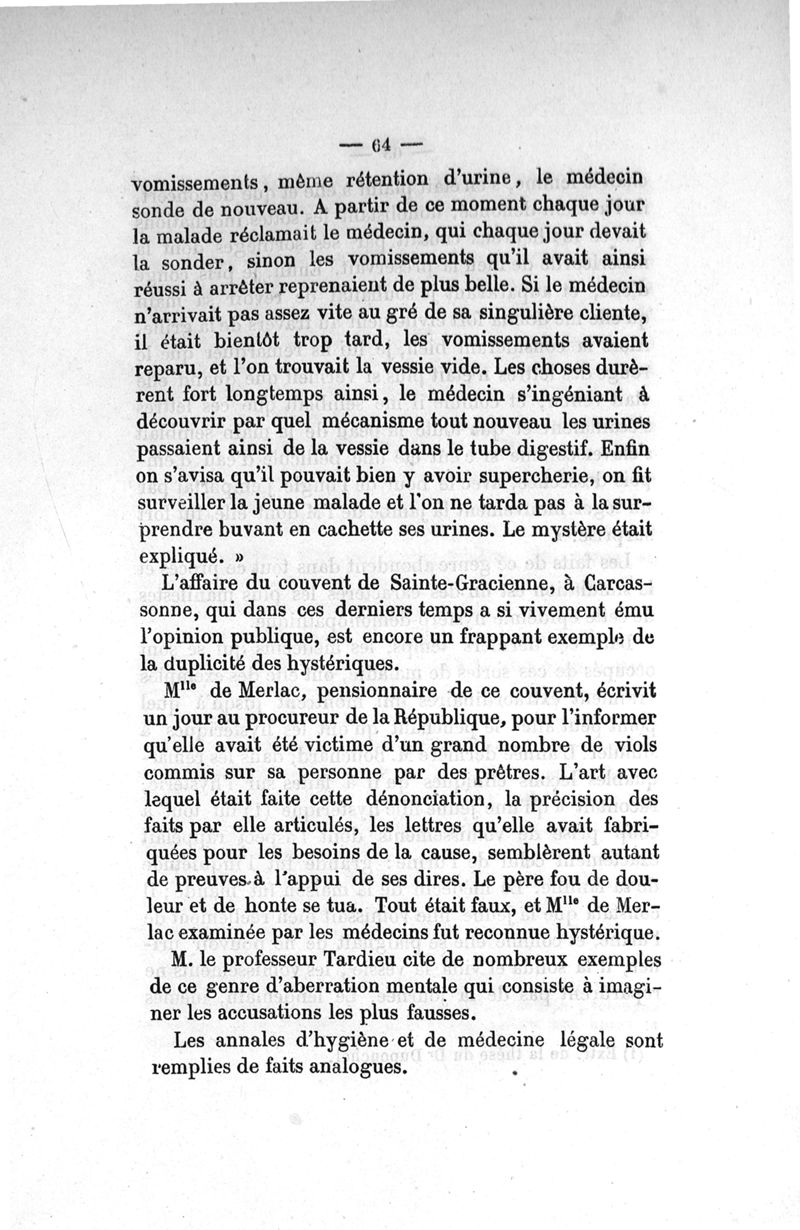 — 64 —

vomissements, même rétention d'urine, le médecin sonde de nouveau. A partir de ce moment chaque jour la malade réclamait le médecin, qui chaque jour devait la sonder, sinon les vomissements qu'il avait ainsi réussi à arrêter reprenaient de plus belle. Si le médecin n'arrivait pas assez vite au gré de sa singulière cliente, il était bientôt trop tard, les vomissements avaient reparu, et l'on trouvait la vessie vide. Les choses durèrent fort longtemps ainsi, le médecin s'ingéniant à découvrir par quel mécanisme tout nouveau les urines passaient ainsi de la vessie dans le tube digestif. Enfin on s'avisa qu'il pouvait bien y avoir supercherie, on fit surveiller la jeune malade et l'on ne tarda pas à la surprendre buvant en cachette ses urines. Le mystère était expliqué. »

L'affaire du couvent de Sainte-Gracienne, à Carcassonne, qui dans ces derniers temps a si vivement ému l'opinion publique, est encore un frappant exemple de la duplicité des hystériques.

M$^{lle}$ de Merlac, pensionnaire de ce couvent, écrivit un jour au procureur de la République, pour l'informer qu'elle avait été victime d'un grand nombre de viols commis sur sa personne par des prêtres. L'art avec lequel était faite cette dénonciation, la précision des faits par elle articulés, les lettres qu'elle avait fabriquées pour les besoins de la cause, semblèrent autant de preuves à l'appui de ses dires. Le père fou de douleur et de honte se tua. Tout était faux, et M$^{lle}$ de Merlac examinée par les médecins fut reconnue hystérique.

M. le professeur Tardieu cite de nombreux exemples de ce genre d'aberration mentale qui consiste à imaginer les accusations les plus fausses.

Les annales d'hygiène et de médecine légale sont remplies de faits analogues.